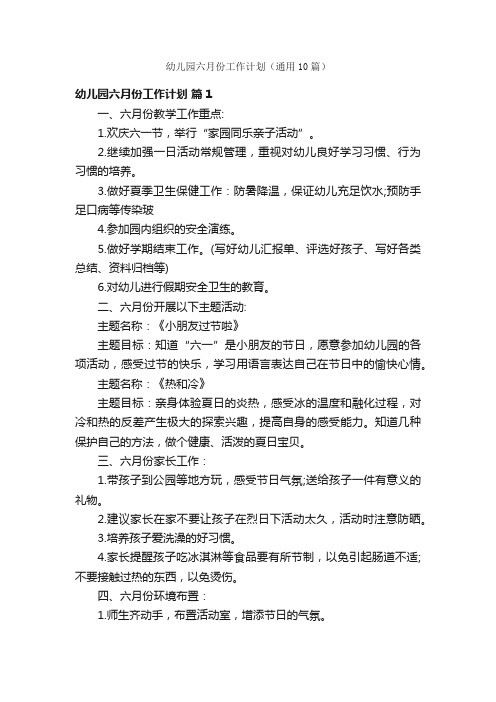 幼儿园六月份工作计划（通用10篇）

幼儿园六月份工作计划 篇1

一、六月份教学工作重点:

1.欢庆六一节，举行“家园同乐亲子活动”。

2.继续加强一日活动常规管理，重视对幼儿良好学习习惯、行为习惯的培养。

3.做好夏季卫生保健工作：防暑降温，保证幼儿充足饮水;预防手足口病等传染玻

4.参加园内组织的安全演练。

5.做好学期结束工作。(写好幼儿汇报单、评选好孩子、写好各类总结、资料归档等)

6.对幼儿进行假期安全卫生的教育。

二、六月份开展以下主题活动:

主题名称：《小朋友过节啦》

主题目标：知道“六一”是小朋友的节日，愿意参加幼儿园的各项活动，感受过节的快乐，学习用语言表达自己在节日中的愉快心情。

主题名称：《热和冷》

主题目标：亲身体验夏日的炎热，感受冰的温度和融化过程，对冷和热的反差产生极大的探索兴趣，提高自身的感受能力。知道几种保护自己的方法，做个健康、活泼的夏日宝贝。

三、六月份家长工作：

1.带孩子到公园等地方玩，感受节日气氛;送给孩子一件有意义的礼物。

2.建议家长在家不要让孩子在烈日下活动太久，活动时注意防晒。

3.培养孩子爱洗澡的好习惯。

4.家长提醒孩子吃冰淇淋等食品要有所节制，以免引起肠道不适;不要接触过热的东西，以免烫伤。

四、六月份环境布置：

1.师生齐动手，布置活动室，增添节日的气氛。